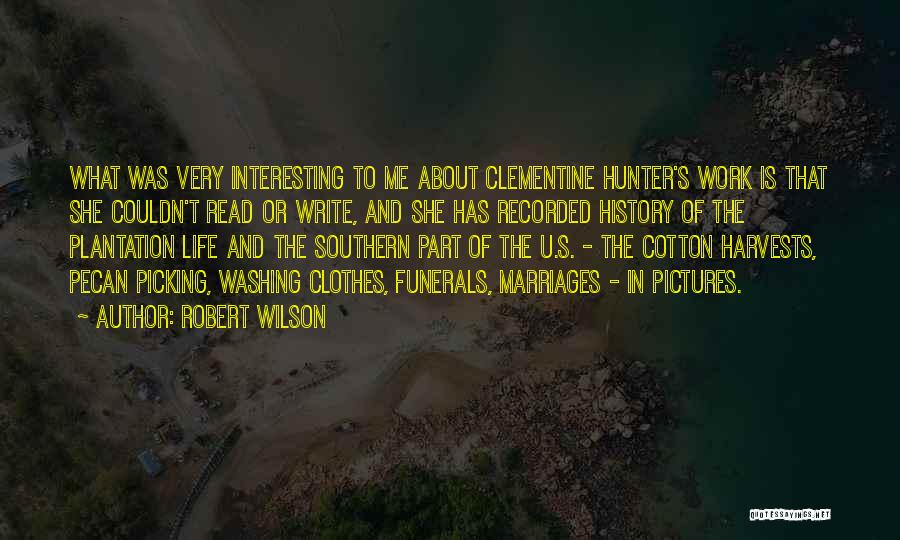 WHAT WAS VERY INTERESTING TO ME ABOUT CLEMENTINE HUNTER'S WORK IS THAT SHE COULDN'T READ OR WRITE, AND SHE HAS RECORDED HISTORY OF THE PLANTATION LIFE AND THE SOUTHERN PART OF THE U.S. - THE COTTON HARVESTS, PECAN PICKING, WASHING CLOTHES, FUNERALS, MARRIAGES - IN PICTURES.

~ AUTHOR: ROBERT WILSON

QUOTESSAYINGS.NET